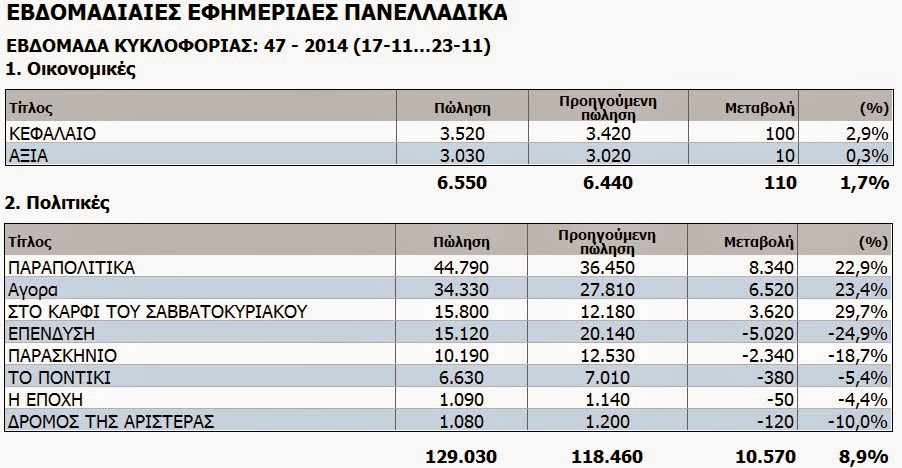 ΕΒΔΟΜΑΔΙΑΙΕΣ ΕΦΗΜΕΡΙΔΕΣ ΠΑΝΕΛΛΑΔΙΚΑ

ΕΒΔΟΜΑΔΑ ΚΥΚΛΟΦΟΡΙΑΣ: 47 - 2014 (17-11...23-11)

1. Οικονομικές

| Τίτλος | Πώληση | Προηγούμενη πώληση | Μεταβολή | (%) |
|---|---|---|---|---|
| ΚΕΦΑΛΑΙΟ | 3.520 | 3.420 | 100 | 2,9% |
| ΑΞΙΑ | 3.030 | 3.020 | 10 | 0,3% |
| | 6.550 | 6.440 | 110 | 1,7% |

2. Πολιτικές

| Τίτλος | Πώληση | Προηγούμενη πώληση | Μεταβολή | (%) |
|---|---|---|---|---|
| ΠΑΡΑΠΟΛΙΤΙΚΑ | 44.790 | 36.450 | 8.340 | 22,9% |
| Αγορα | 34.330 | 27.810 | 6.520 | 23,4% |
| ΣΤΟ ΚΑΡΦΙ ΤΟΥ ΣΑΒΒΑΤΟΚΥΡΙΑΚΟΥ | 15.800 | 12.180 | 3.620 | 29,7% |
| ΕΠΕΝΔΥΣΗ | 15.120 | 20.140 | -5.020 | -24,9% |
| ΠΑΡΑΣΚΗΝΙΟ | 10.190 | 12.530 | -2.340 | -18,7% |
| ΤΟ ΠΟΝΤΙΚΙ | 6.630 | 7.010 | -380 | -5,4% |
| Η ΕΠΟΧΗ | 1.090 | 1.140 | -50 | -4,4% |
| ΔΡΟΜΟΣ ΤΗΣ ΑΡΙΣΤΕΡΑΣ | 1.080 | 1.200 | -120 | -10,0% |
| | 129.030 | 118.460 | 10.570 | 8,9% |